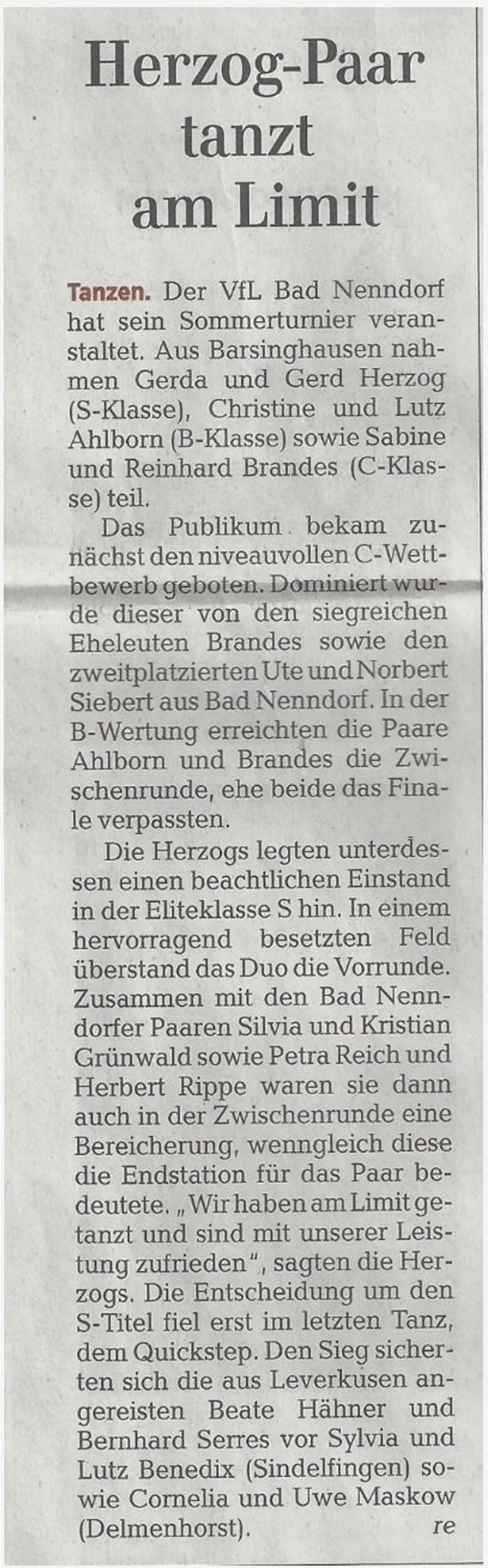 Herzog-Paar tanzt am Limit

Tanzen. Der VfL Bad Nenndorf hat sein Sommerturnier veranstaltet. Aus Barsinghausen nahmen Gerda und Gerd Herzog (S-Klasse), Christine und Lutz Ahlborn (B-Klasse) sowie Sabine und Reinhard Brandes (C-Klasse) teil.

Das Publikum bekam zunächst den niveauvollen C-Wettbewerb geboten. Dominiert wurde dieser von den siegreichen Eheleuten Brandes sowie den zweitplatzierten Ute und Norbert Siebert aus Bad Nenndorf. In der B-Wertung erreichten die Paare Ahlborn und Brandes die Zwischenrunde, ehe beide das Finale verpassten.

Die Herzogs legten unterdessen einen beachtlichen Einstand in der Eliteklasse S hin. In einem hervorragend besetzten Feld überstand das Duo die Vorrunde. Zusammen mit den Bad Nenndorfer Paaren Silvia und Kristian Grünwald sowie Petra Reich und Herbert Rippe waren sie dann auch in der Zwischenrunde eine Bereicherung, wenngleich diese die Endstation für das Paar bedeutete. „Wir haben am Limit getanzt und sind mit unserer Leistung zufrieden", sagten die Herzogs. Die Entscheidung um den S-Titel fiel erst im letzten Tanz, dem Quickstep. Den Sieg sicherten sich die aus Leverkusen angereisten Beate Hähner und Bernhard Serres vor Sylvia und Lutz Benedix (Sindelfingen) sowie Cornelia und Uwe Maskow (Delmenhorst). re